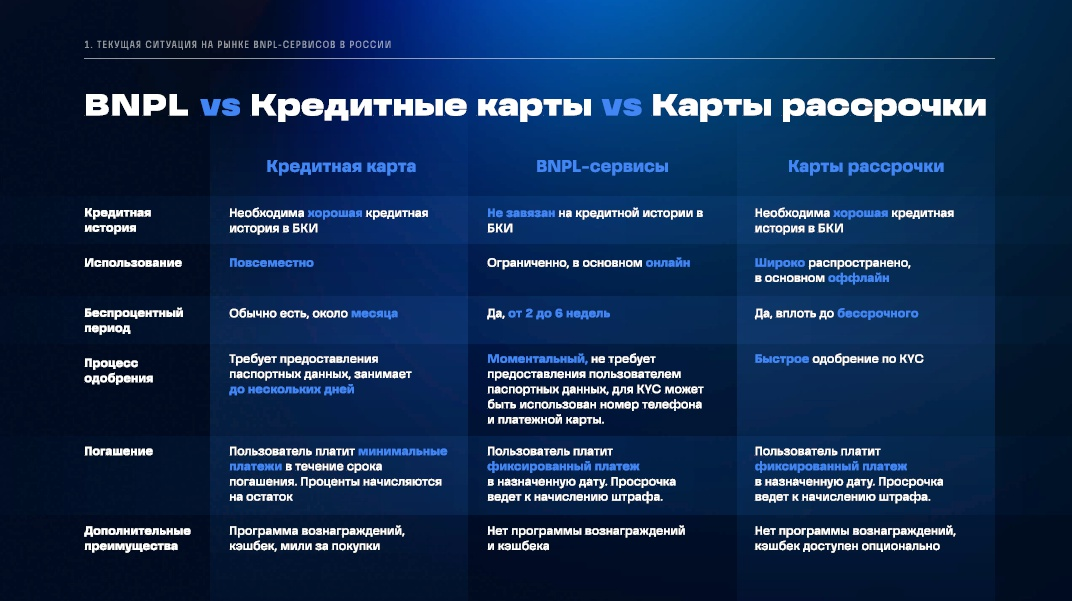 1. ТЕКУЩАЯ СИТУАЦИЯ НА РЫНКЕ BNPL-СЕРВИСОВ В РОССИИ

BNPL vs Кредитные карты vs Карты рассрочки

|  | Кредитная карта | BNPL-сервисы | Карты рассрочки |
|---|---|---|---|
| Кредитная история | Необходима хорошая кредитная история в БКИ | Не завязан на кредитной истории в БКИ | Необходима хорошая кредитная история в БКИ |
| Использование | Повсеместно | Ограниченно, в основном онлайн | Широко распространено, в основном оффлайн |
| Беспроцентный период | Обычно есть, около месяца | Да, от 2 до 6 недель | Да, вплоть до бессрочного |
| Процесс одобрения | Требует предоставления паспортных данных, занимает до нескольких дней | Моментальный, не требует предоставления пользователем паспортных данных, для KYC может быть использован номер телефона и платежной карты. | Быстрое одобрение по KYC |
| Погашение | Пользователь платит минимальные платежи в течение срока погашения. Проценты начисляются на остаток | Пользователь платит фиксированный платеж в назначенную дату. Просрочка ведет к начислению штрафа. | Пользователь платит фиксированный платеж в назначенную дату. Просрочка ведет к начислению штрафа. |
| Дополнительные преимущества | Программа вознаграждений, кэшбек, мили за покупки | Нет программы вознаграждений и кэшбека | Нет программы вознаграждений, кэшбек доступен опционально |